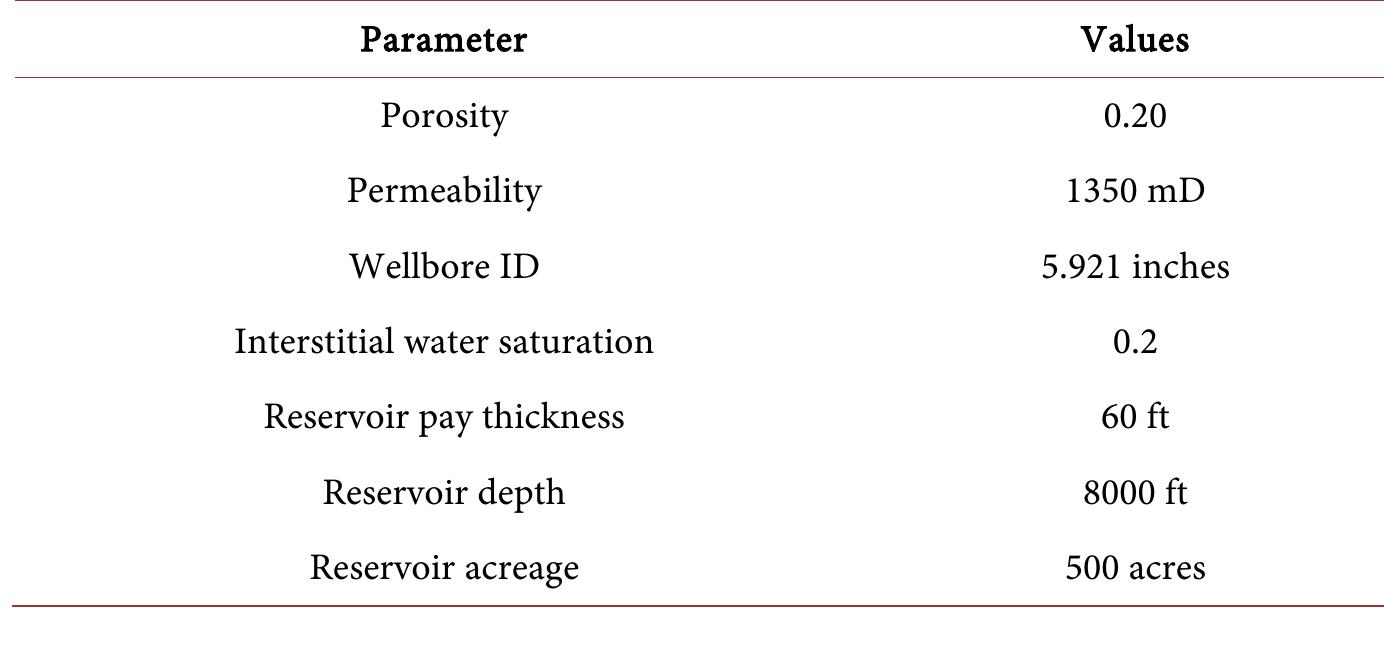 | Parameter | Values |
|---|---|
| Porosity | 0.20 |
| Permeability | 1350 mD |
| Wellbore ID | 5.921 inches |
| Interstitial water saturation | 0.2 |
| Reservoir pay thickness | 60 ft |
| Reservoir depth | 8000 ft |
| Reservoir acreage | 500 acres |